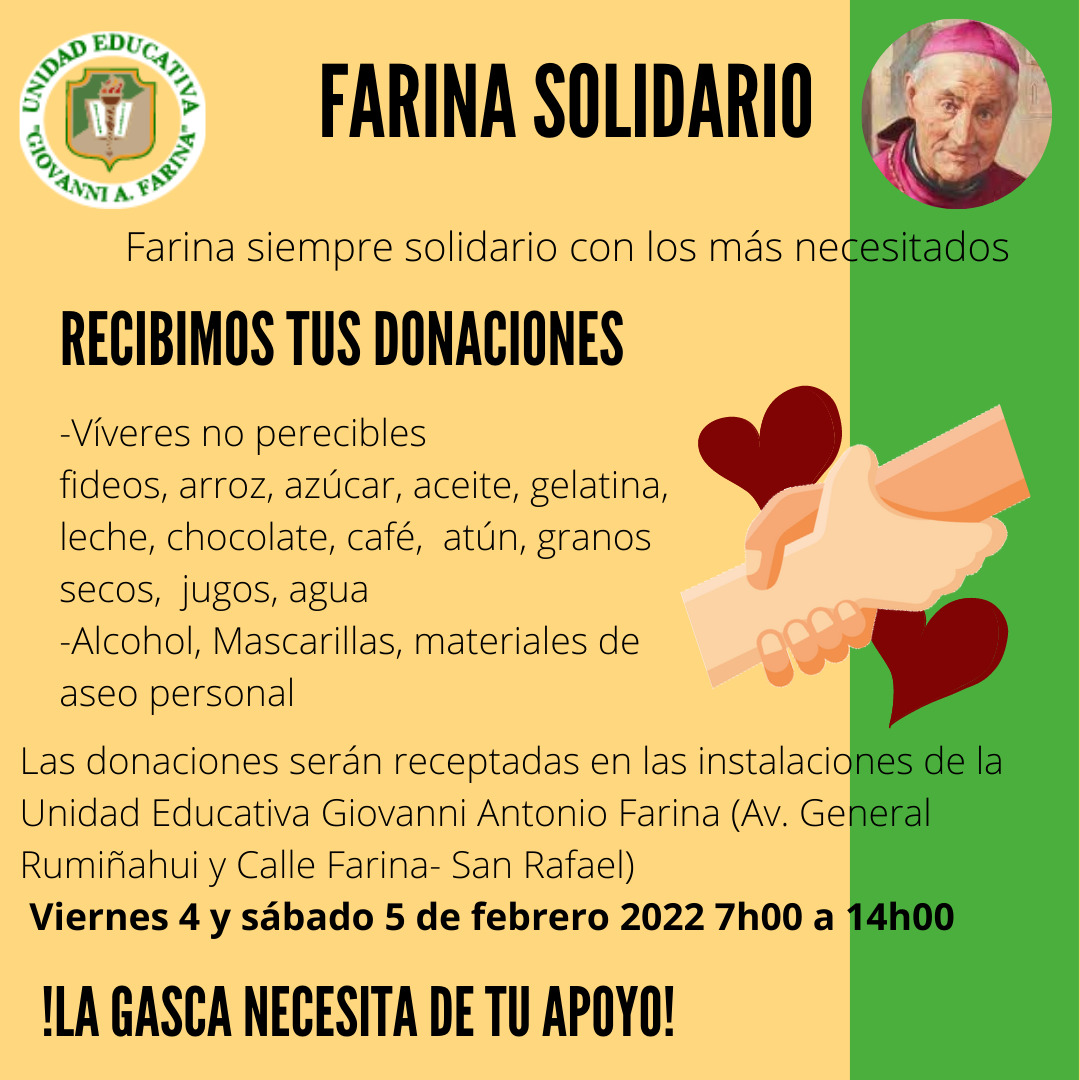 UNIDAD EDUCATIVA
"GIOVANNI A. FARINA"

FARINA SOLIDARIO

Farina siempre solidario con los más necesitados

RECIBIMOS TUS DONACIONES

-Víveres no perecibles
fideos, arroz, azúcar, aceite, gelatina, leche, chocolate, café,  atún, granos secos,  jugos, agua
-Alcohol, Mascarillas, materiales de aseo personal

Las donaciones serán receptadas en las instalaciones de la Unidad Educativa Giovanni Antonio Farina (Av. General Rumiñahui y Calle Farina- San Rafael)

Viernes 4 y sábado 5 de febrero 2022 7h00 a 14h00

!LA GASCA NECESITA DE TU APOYO!